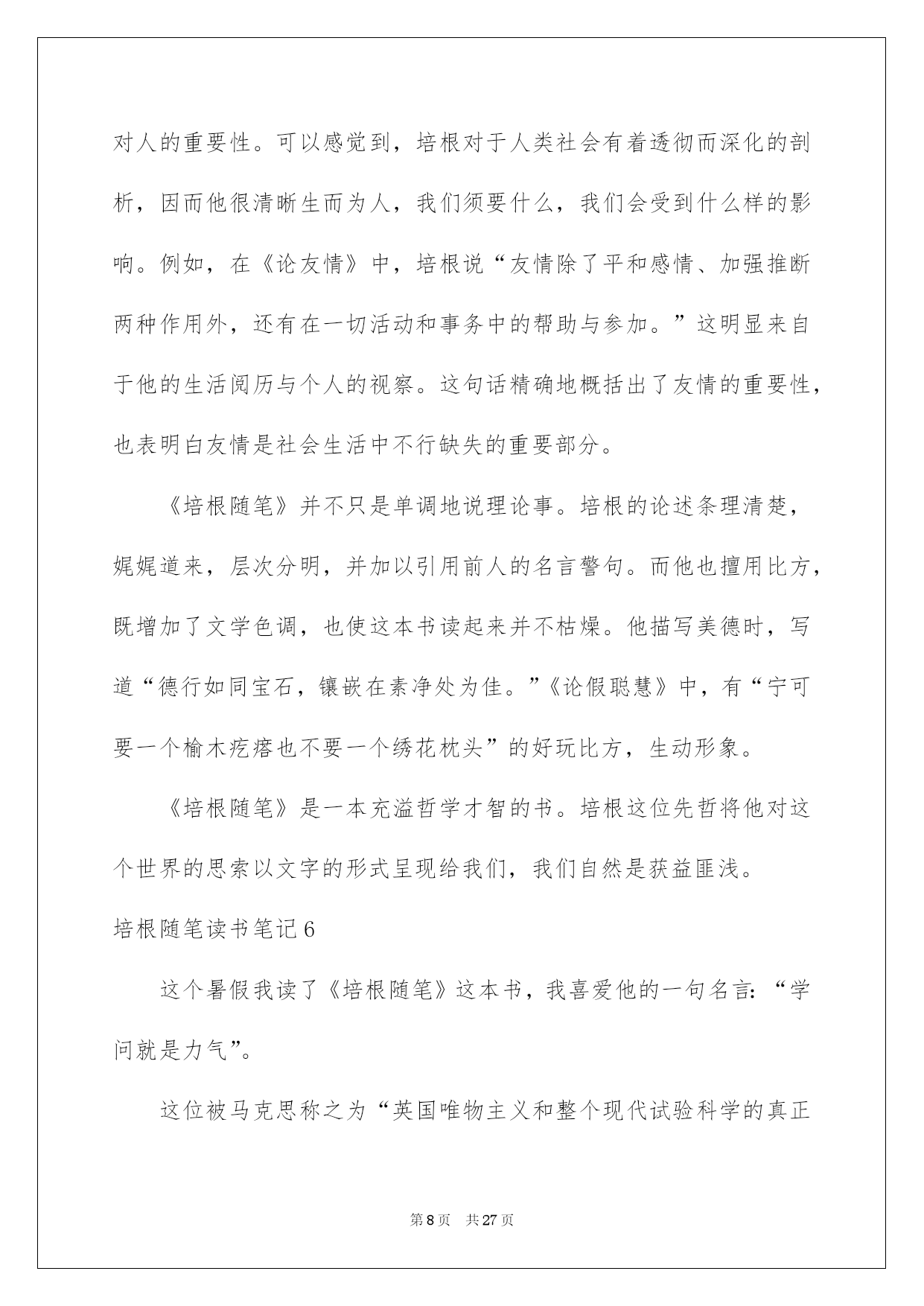 对人的重要性。可以感觉到，培根对于人类社会有着透彻而深化的剖析，因而他很清晰生而为人，我们须要什么，我们会受到什么样的影响。例如，在《论友情》中，培根说“友情除了平和感情、加强推断两种作用外，还有在一切活动和事务中的帮助与参加。”这明显来自于他的生活阅历与个人的视察。这句话精确地概括出了友情的重要性，也表明白友情是社会生活中不行缺失的重要部分。

《培根随笔》并不只是单调地说理论事。培根的论述条理清楚，娓娓道来，层次分明，并加以引用前人的名言警句。而他也擅用比方，既增加了文学色调，也使这本书读起来并不枯燥。他描写美德时，写道“德行如同宝石，镶嵌在素净处为佳。”《论假聪慧》中，有“宁可要一个榆木疙瘩也不要一个绣花枕头”的好玩比方，生动形象。

《培根随笔》是一本充溢哲学才智的书。培根这位先哲将他对这个世界的思索以文字的形式呈现给我们，我们自然是获益匪浅。

培根随笔读书笔记6

这个暑假我读了《培根随笔》这本书，我喜爱他的一句名言：“学问就是力气”。

这位被马克思称之为“英国唯物主义和整个现代试验科学的真正

第8页 共27页